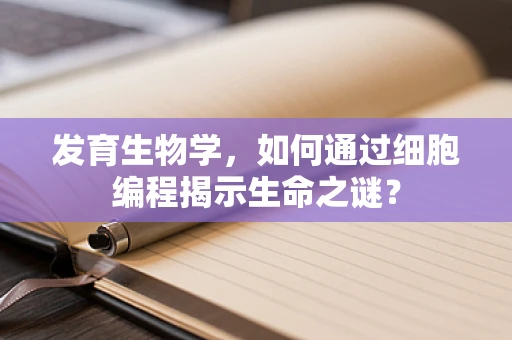 发育生物学，如何通过细胞编程揭示生命之谜？